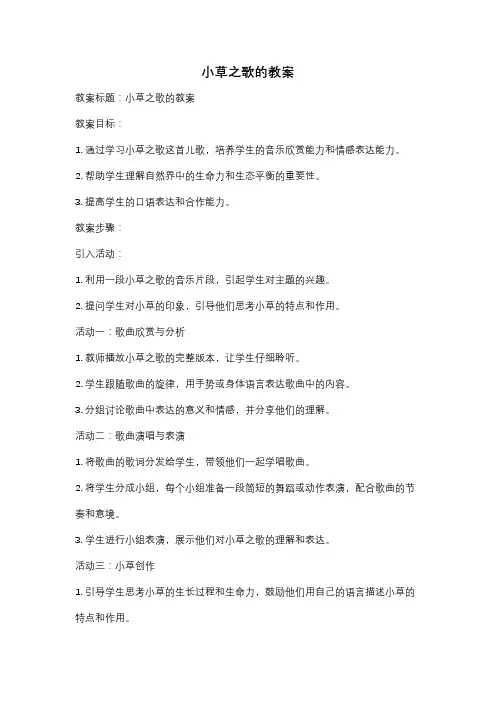 小草之歌的教案

教案标题：小草之歌的教案

教案目标：

1. 通过学习小草之歌这首儿歌，培养学生的音乐欣赏能力和情感表达能力。

2. 帮助学生理解自然界中的生命力和生态平衡的重要性。

3. 提高学生的口语表达和合作能力。

教案步骤：

引入活动：

1. 利用一段小草之歌的音乐片段，引起学生对主题的兴趣。

2. 提问学生对小草的印象，引导他们思考小草的特点和作用。

活动一：歌曲欣赏与分析

1. 教师播放小草之歌的完整版本，让学生仔细聆听。

2. 学生跟随歌曲的旋律，用手势或身体语言表达歌曲中的内容。

3. 分组讨论歌曲中表达的意义和情感，并分享他们的理解。

活动二：歌曲演唱与表演

1. 将歌曲的歌词分发给学生，带领他们一起学唱歌曲。

2. 将学生分成小组，每个小组准备一段简短的舞蹈或动作表演，配合歌曲的节奏和意境。

3. 学生进行小组表演，展示他们对小草之歌的理解和表达。

活动三：小草创作

1. 引导学生思考小草的生长过程和生命力，鼓励他们用自己的语言描述小草的特点和作用。